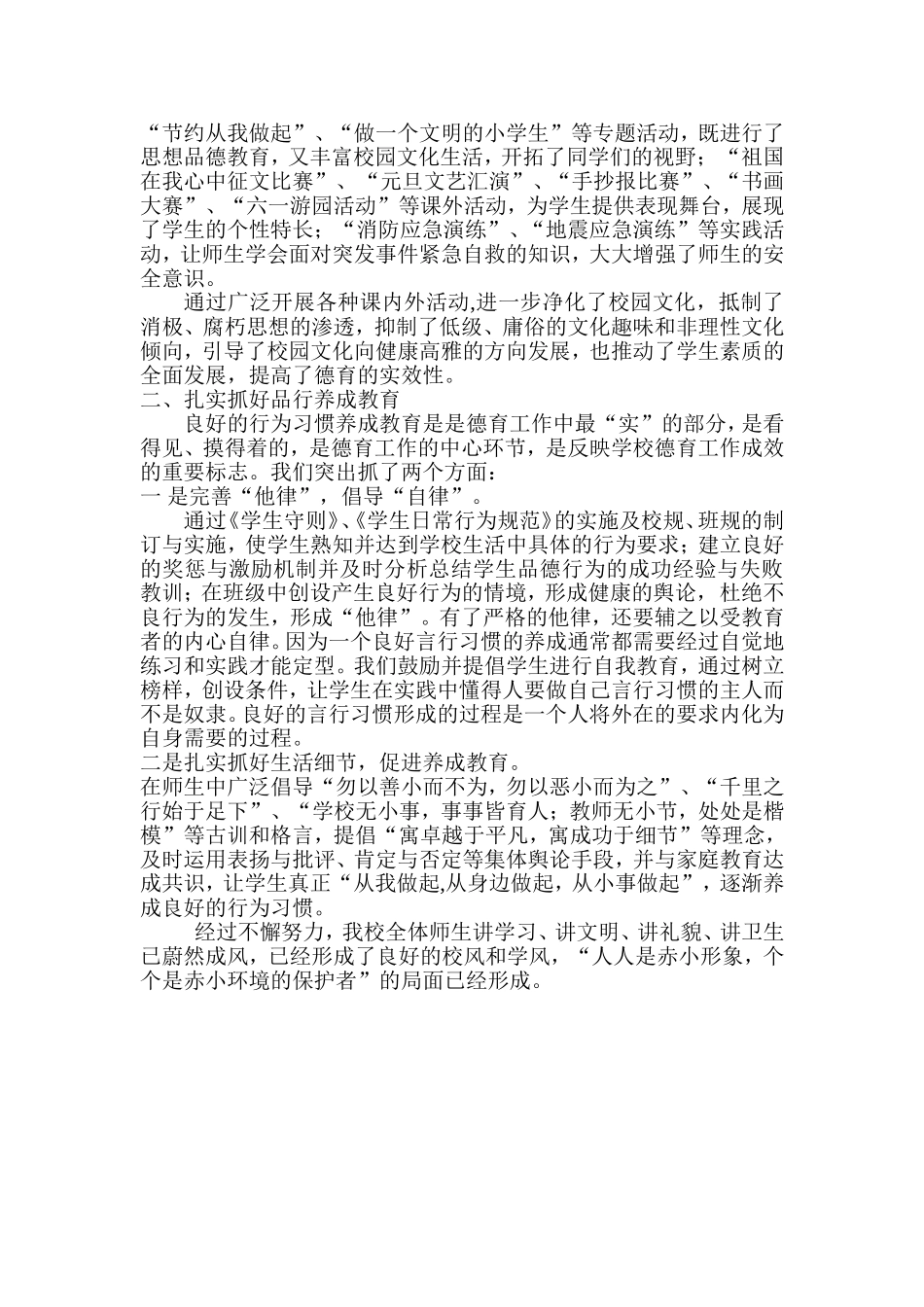 “节约从我做起”、“做一个文明的小学生”等专题活动，既进行了思想品德教育，又丰富校园文化生活，开拓了同学们的视野；“祖国在我心中征文比赛”、“元旦文艺汇演”、“手抄报比赛”、“书画大赛”、“六一游园活动”等课外活动，为学生提供表现舞台，展现了学生的个性特长；“消防应急演练”、“地震应急演练”等实践活动，让师生学会面对突发事件紧急自救的知识，大大增强了师生的安全意识。

通过广泛开展各种课内外活动,进一步净化了校园文化，抵制了消极、腐朽思想的渗透，抑制了低级、庸俗的文化趣味和非理性文化倾向，引导了校园文化向健康高雅的方向发展，也推动了学生素质的全面发展，提高了德育的实效性。

二、扎实抓好品行养成教育

良好的行为习惯养成教育是是德育工作中最“实”的部分，是看得见、摸得着的，是德育工作的中心环节，是反映学校德育工作成效的重要标志。我们突出抓了两个方面：

一 是完善“他律”，倡导“自律”。

通过《学生守则》、《学生日常行为规范》的实施及校规、班规的制订与实施，使学生熟知并达到学校生活中具体的行为要求；建立良好的奖惩与激励机制并及时分析总结学生品德行为的成功经验与失败教训；在班级中创设产生良好行为的情境，形成健康的舆论，杜绝不良行为的发生，形成“他律”。有了严格的他律，还要辅之以受教育者的内心自律。因为一个良好言行习惯的养成通常都需要经过自觉地练习和实践才能定型。我们鼓励并提倡学生进行自我教育，通过树立榜样，创设条件，让学生在实践中懂得人要做自己言行习惯的主人而不是奴隶。良好的言行习惯形成的过程是一个人将外在的要求内化为自身需要的过程。

二是扎实抓好生活细节，促进养成教育。

在师生中广泛倡导“勿以善小而不为，勿以恶小而为之”、“千里之行始于足下”、“学校无小事，事事皆育人；教师无小节，处处是楷模”等古训和格言，提倡“寓卓越于平凡，寓成功于细节”等理念，及时运用表扬与批评、肯定与否定等集体舆论手段，并与家庭教育达成共识，让学生真正“从我做起,从身边做起，从小事做起”，逐渐养成良好的行为习惯。

经过不懈努力，我校全体师生讲学习、讲文明、讲礼貌、讲卫生已蔚然成风，已经形成了良好的校风和学风，“人人是赤小形象，个个是赤小环境的保护者”的局面已经形成。